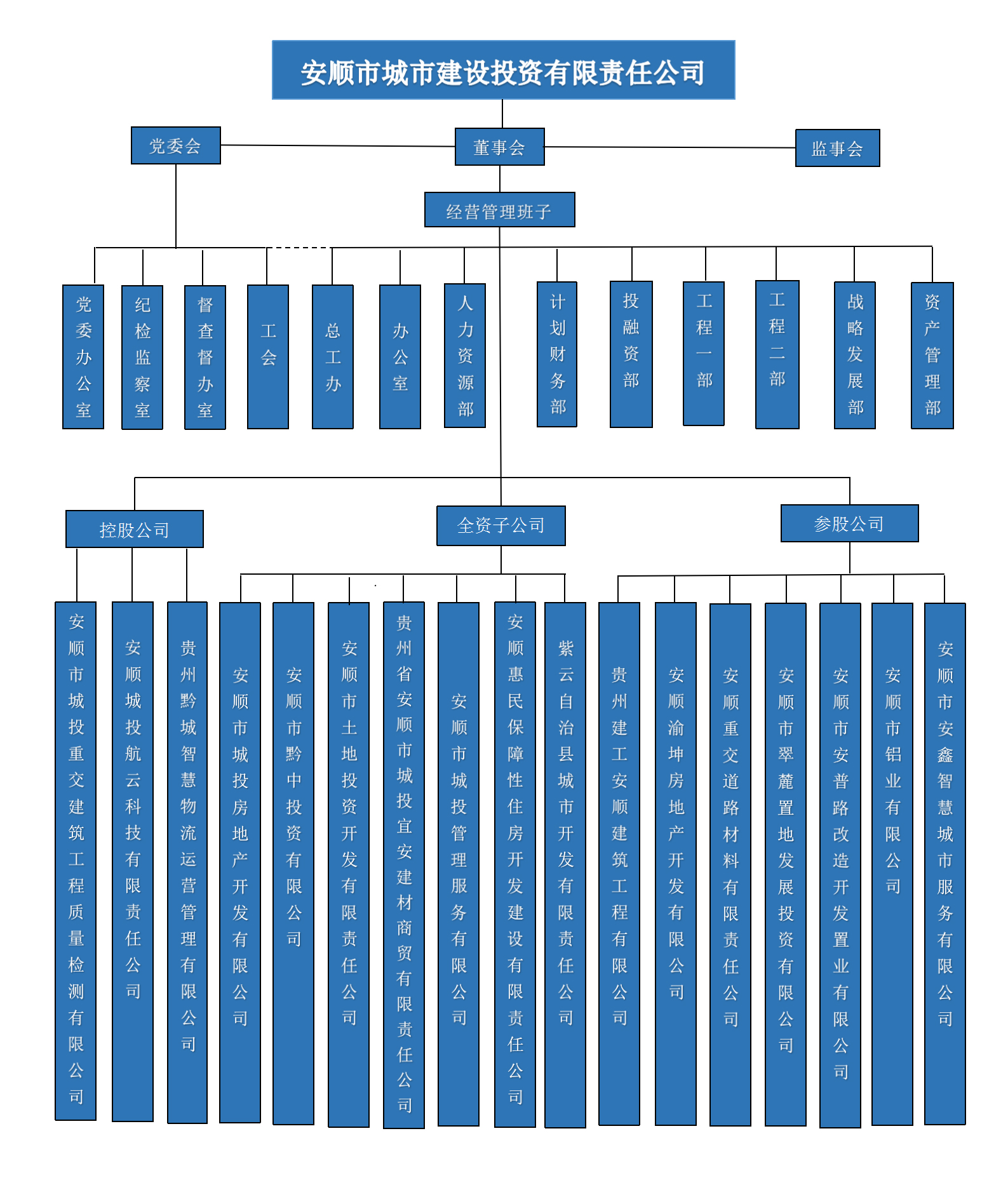 安顺市城市建设投资有限责任公司

党委会

董事会

监事会

经营管理班子

党委办公室

纪检监察室

督查督办室

工会

总工办

办公室

人力资源部

计划财务部

投融资部

工程一部

工程二部

战略发展部

资产管理部

控股公司

全资子公司

参股公司

安顺市城投重交建筑工程质量检测有限公司

安顺城投航云科技有限责任公司

贵州黔城智慧物流运营管理有限公司

安顺市城投房地产开发有限公司

安顺市黔中投资有限公司

安顺市土地投资开发有限责任公司

贵州省安顺市城投宜安建材商贸有限责任公司

安顺市城投管理服务有限公司

安顺惠民保障性住房开发建设有限责任公司

紫云自治县城市开发有限责任公司

贵州建工安顺建筑工程有限公司

安顺渝坤房地产开发有限公司

安顺重交道路材料有限责任公司

安顺市翠麓置地发展投资有限公司

安顺市安普路改造开发置业有限公司

安顺市铝业有限公司

安顺市安鑫智慧城市服务有限公司